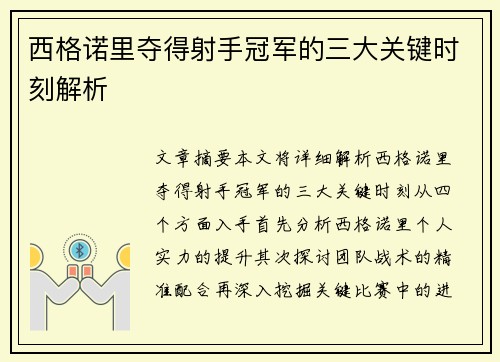 西格诺里夺得射手冠军的三大关键时刻解析

文章摘要本文将详细解析西格诺里夺得射手冠军的三大关键时刻从四个方面入手首先分析西格诺里个人实力的提升其次探讨团队战术的精准配合再深入挖掘关键比赛中的进